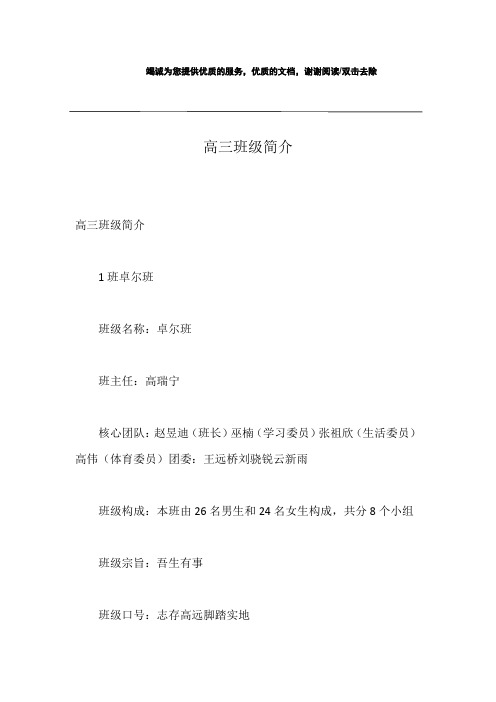 竭诚为您提供优质的服务，优质的文档，谢谢阅读/双击去除

高三班级简介

高三班级简介

1 班卓尔班

班级名称：卓尔班

班主任：高瑞宁

核心团队：赵昱迪（班长）巫楠（学习委员）张祖欣（生活委员）高伟（体育委员）团委：王远桥刘骁锐云新雨

班级构成：本班由 26 名男生和 24 名女生构成，共分 8 个小组

班级宗旨：吾生有事

班级口号：志存高远脚踏实地